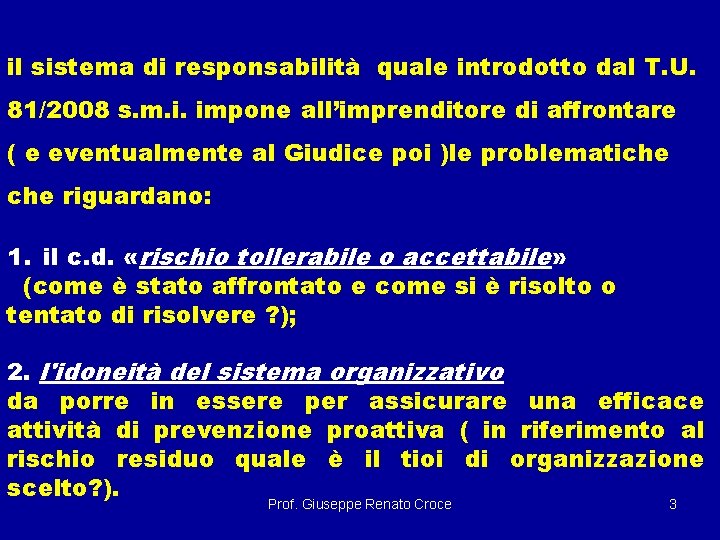 il sistema di responsabilità quale introdotto dal T.U. 81/2008 s.m.i. impone all'imprenditore di affrontare ( e eventualmente al Giudice poi )le problematiche che riguardano:

1. il c.d. «rischio tollerabile o accettabile» (come è stato affrontato e come si è risolto o tentato di risolvere ?);

2. l'idoneità del sistema organizzativo da porre in essere per assicurare una efficace attività di prevenzione proattiva ( in riferimento al rischio residuo quale è il tioi di organizzazione scelto?).

Prof. Giuseppe Renato Croce

3